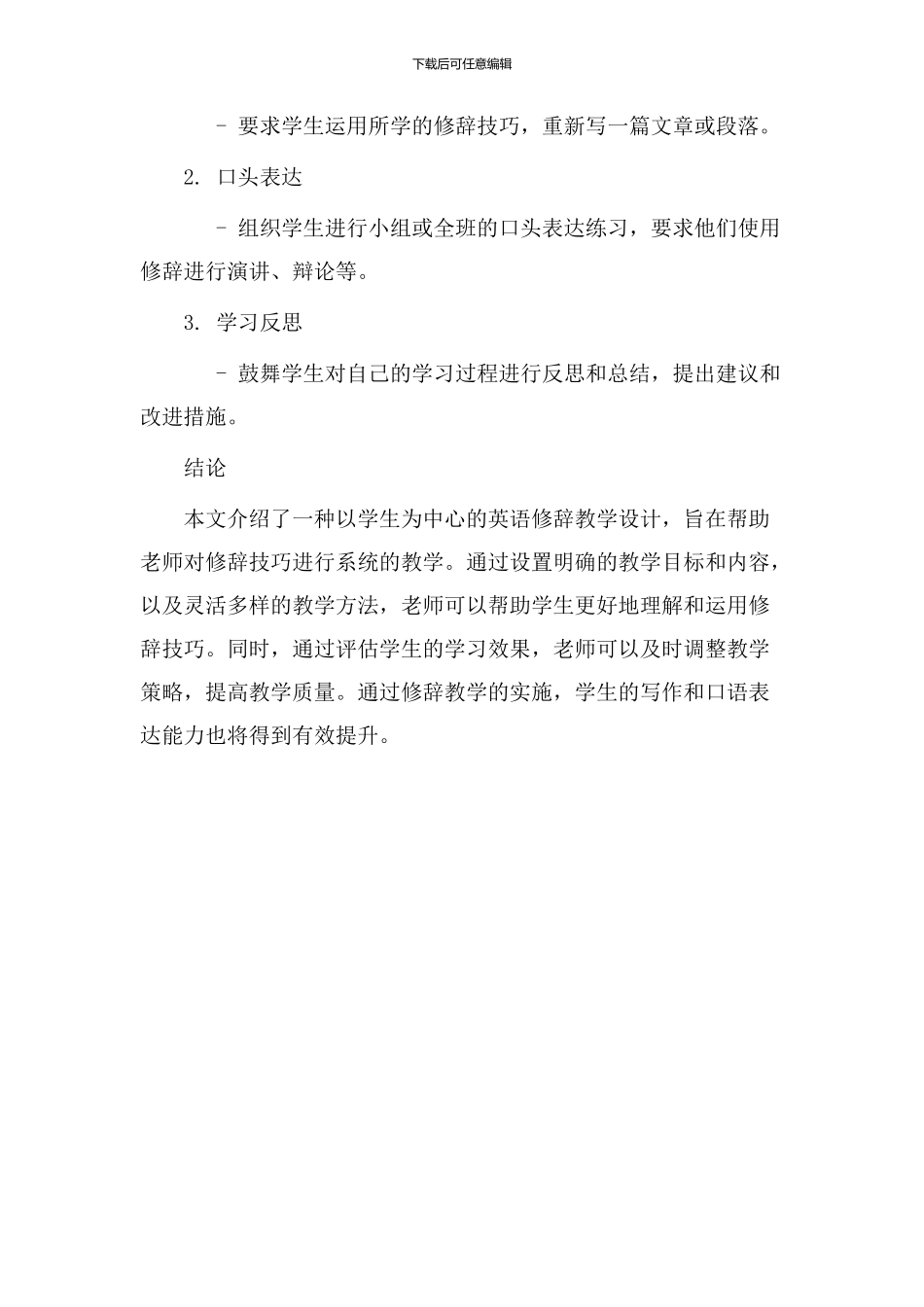 下载后可任意编辑

- 要求学生运用所学的修辞技巧，重新写一篇文章或段落。

2. 口头表达

- 组织学生进行小组或全班的口头表达练习，要求他们使用修辞进行演讲、辩论等。

3. 学习反思

- 鼓舞学生对自己的学习过程进行反思和总结，提出建议和改进措施。

结论

本文介绍了一种以学生为中心的英语修辞教学设计，旨在帮助老师对修辞技巧进行系统的教学。通过设置明确的教学目标和内容，以及灵活多样的教学方法，老师可以帮助学生更好地理解和运用修辞技巧。同时，通过评估学生的学习效果，老师可以及时调整教学策略，提高教学质量。通过修辞教学的实施，学生的写作和口语表达能力也将得到有效提升。